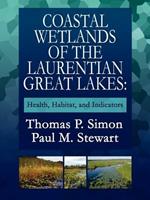 COASTAL WETLANDS OF THE LAURENTIAN GREAT LAKES:

Health, Habitat, and Indicators

Thomas P. Simon
Paul M. Stewart